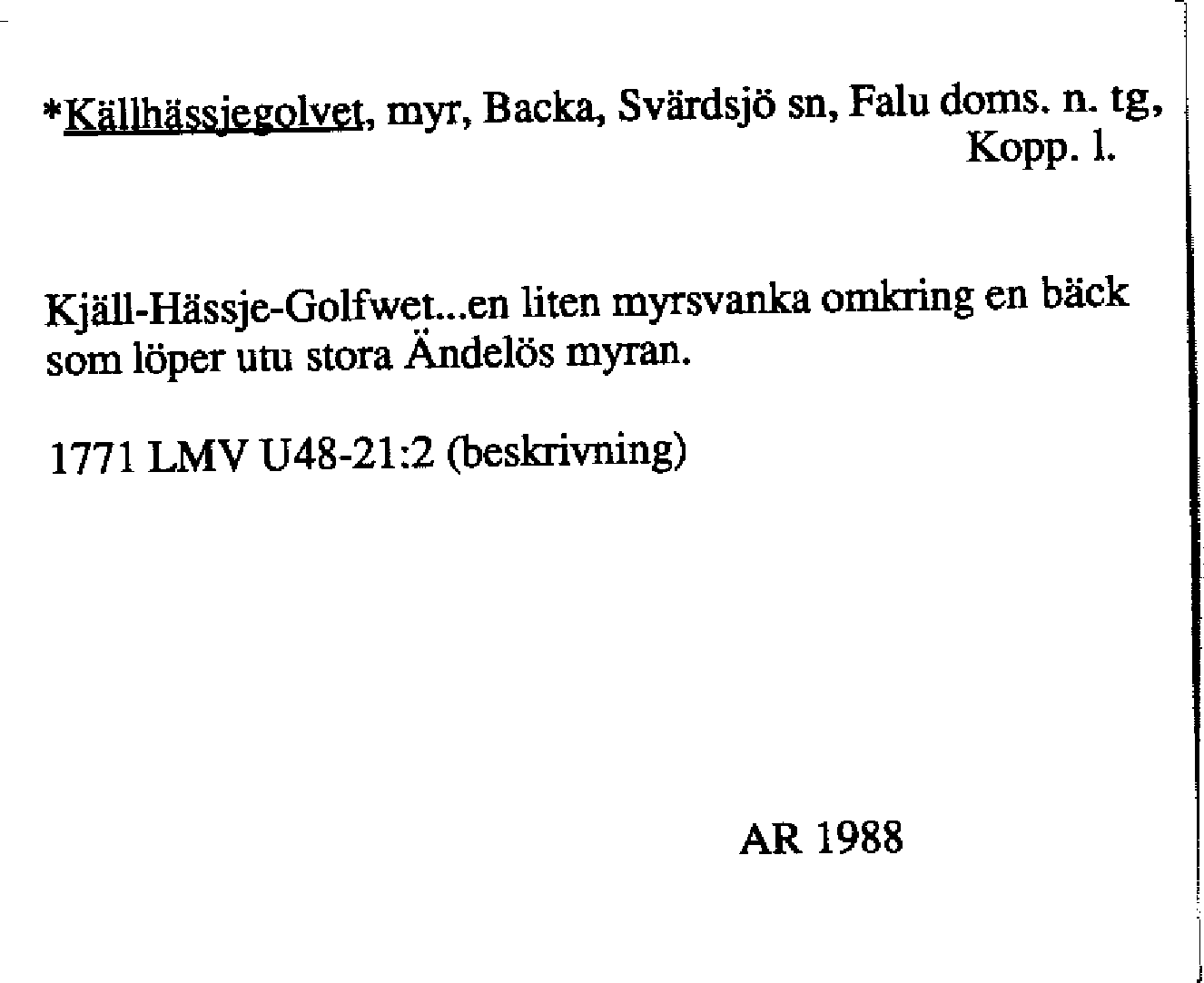 *Källhässjegolvet, myr, Backa, Svärdsjö sn, Falu doms. n. tg, Kopp. l.

Kjäll-Hässje-Golfwet...en liten myrsvanka omkring en bäck som löper utu stora Ändelös myran.

1771 LMV U48-21:2 (beskrivning)

AR 1988